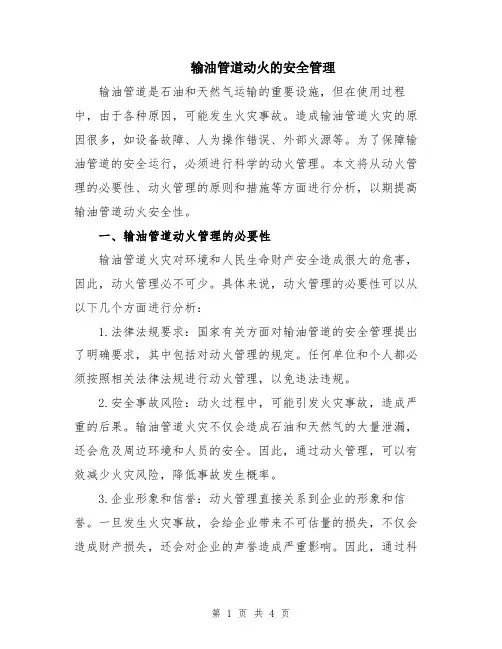 输油管道动火的安全管理

输油管道是石油和天然气运输的重要设施，但在使用过程中，由于各种原因，可能发生火灾事故。造成输油管道火灾的原因很多，如设备故障、人为操作错误、外部火源等。为了保障输油管道的安全运行，必须进行科学的动火管理。本文将从动火管理的必要性、动火管理的原则和措施等方面进行分析，以期提高输油管道动火安全性。

一、输油管道动火管理的必要性

输油管道火灾对环境和人民生命财产安全造成很大的危害，因此，动火管理必不可少。具体来说，动火管理的必要性可以从以下几个方面进行分析：

1.法律法规要求：国家有关方面对输油管道的安全管理提出了明确要求，其中包括对动火管理的规定。任何单位和个人都必须按照相关法律法规进行动火管理，以免违法违规。

2.安全事故风险：动火过程中，可能引发火灾事故，造成严重的后果。输油管道火灾不仅会造成石油和天然气的大量泄漏，还会危及周边环境和人员的安全。因此，通过动火管理，可以有效减少火灾风险，降低事故发生概率。

3.企业形象和信誉：动火管理直接关系到企业的形象和信誉。一旦发生火灾事故，会给企业带来不可估量的损失，不仅会造成财产损失，还会对企业的声誉造成严重影响。因此，通过科

第 1 页 共 4 页